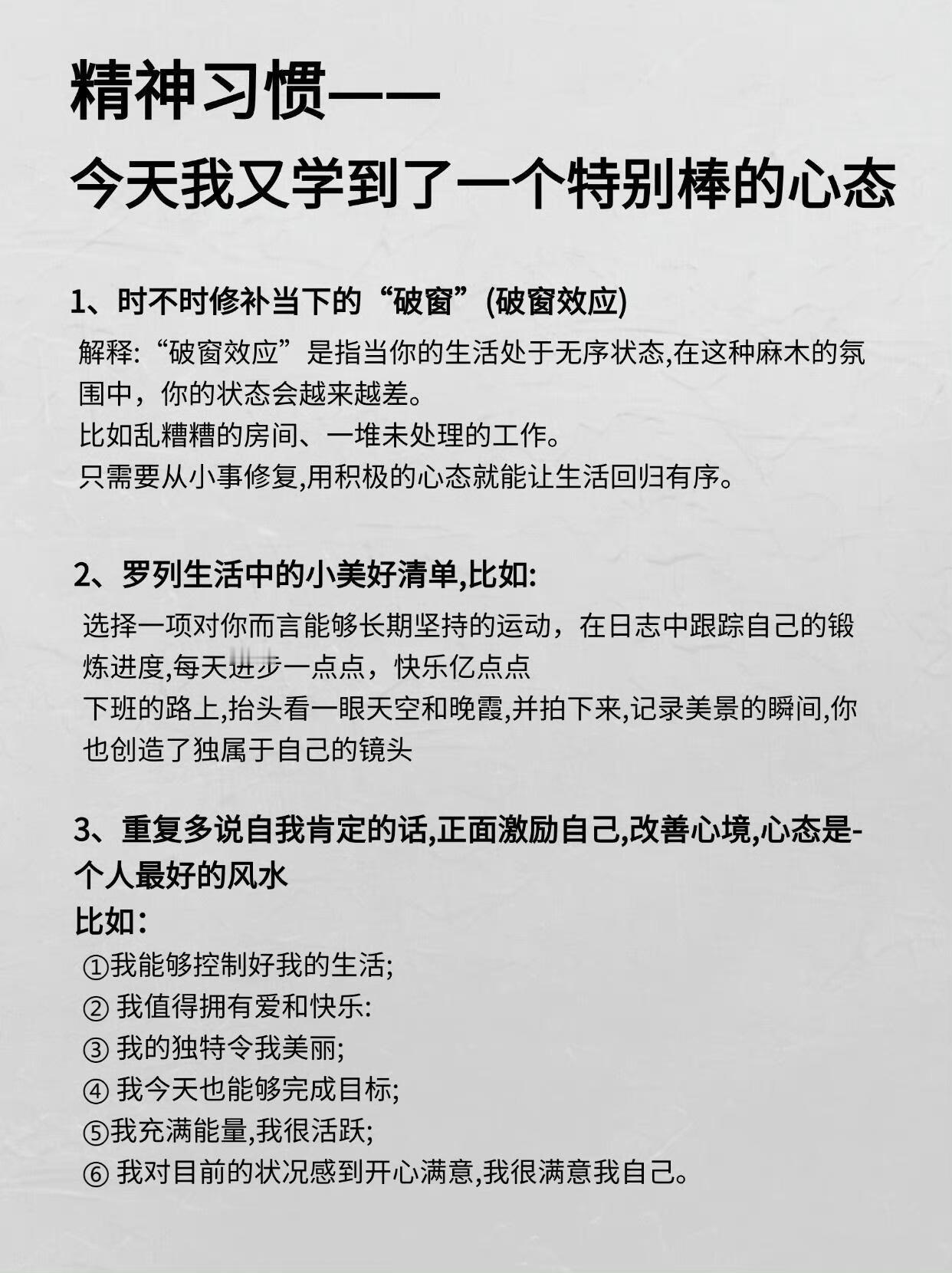 精神习惯——
今天我又学到了一个特别棒的心态

1、时不时修补当下的“破窗”(破窗效应)

解释:“破窗效应”是指当你的生活处于无序状态,在这种麻木的氛围中，你的状态会越来越差。
比如乱糟糟的房间、一堆未处理的工作。
只需要从小事修复,用积极的心态就能让生活回归有序。

2、罗列生活中的小美好清单,比如:

选择一项对你而言能够长期坚持的运动，在日志中跟踪自己的锻炼进度,每天进步一点点，快乐亿点点
下班的路上,抬头看一眼天空和晚霞,并拍下来,记录美景的瞬间,你也创造了独属于自己的镜头

3、重复多说自我肯定的话,正面激励自己,改善心境,心态是-个人最好的风水
比如:
①我能够控制好我的生活;
② 我值得拥有爱和快乐:
③ 我的独特令我美丽;
④ 我今天也能够完成目标;
⑤我充满能量,我很活跃;
⑥ 我对目前的状况感到开心满意,我很满意我自己。